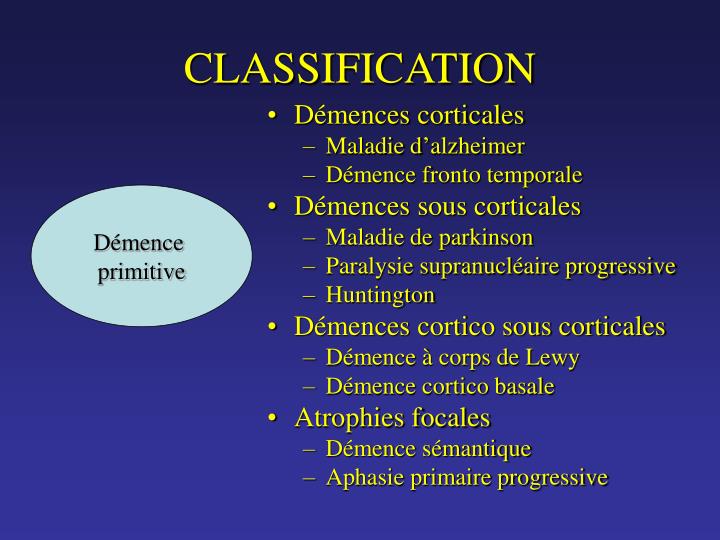 CLASSIFICATION

Démence primitive

• Démences corticales
– Maladie d’alzheimer
– Démence fronto temporale
• Démences sous corticales
– Maladie de parkinson
– Paralysie supranucléaire progressive
– Huntington
• Démences cortico sous corticales
– Démence à corps de Lewy
– Démence cortico basale
• Atrophies focales
– Démence sémantique
– Aphasie primaire progressive